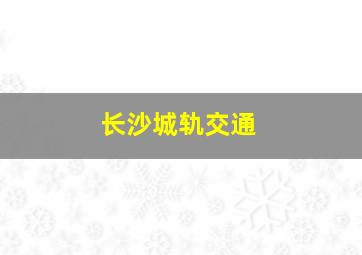 长沙城轨交通